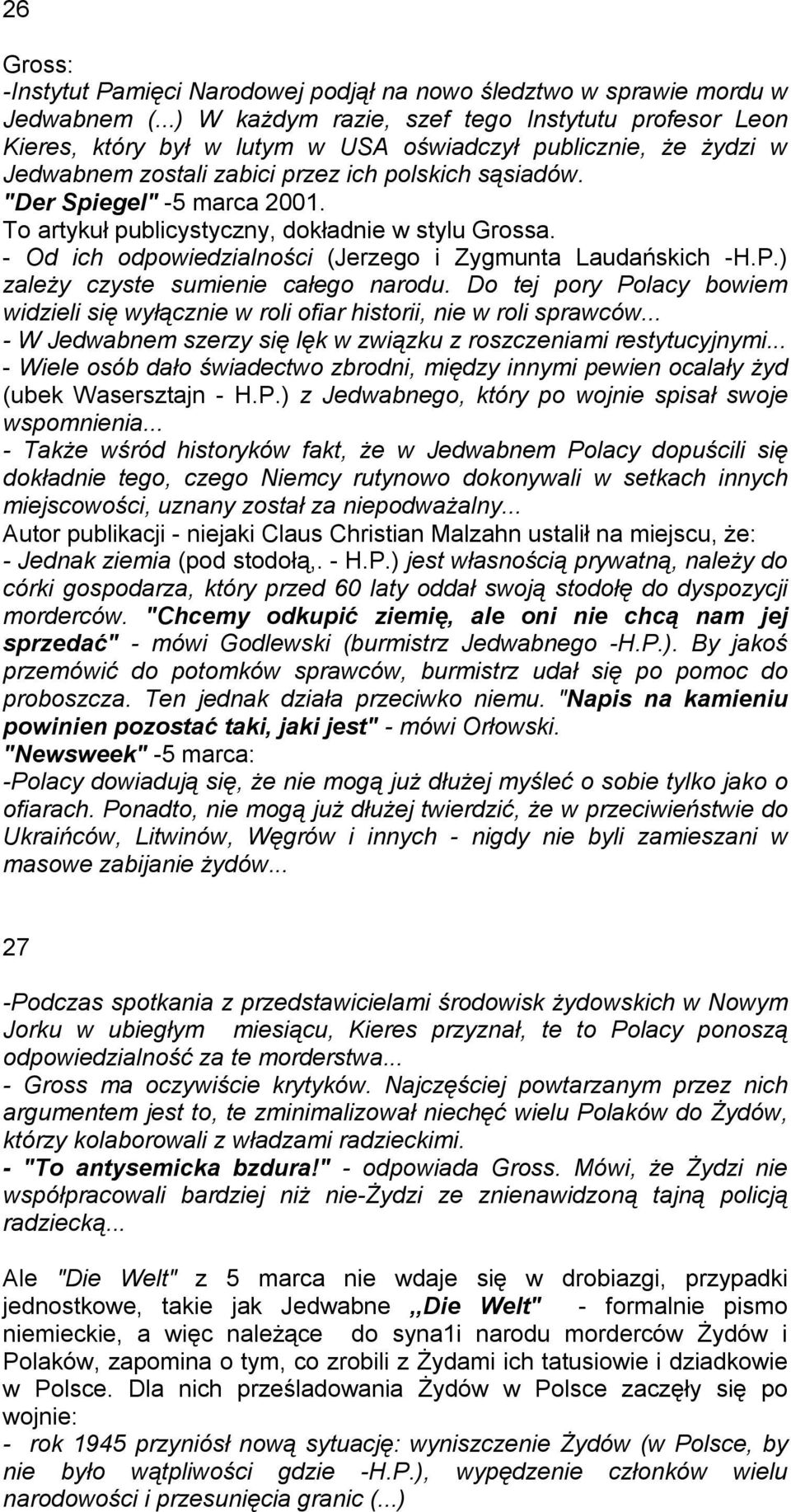 26

Gross:
-Instytut Pamięci Narodowej podjął na nowo śledztwo w sprawie mordu w Jedwabnem (...) W każdym razie, szef tego Instytutu profesor Leon Kieres, który był w lutym w USA oświadczył publicznie, że żydzi w Jedwabnem zostali zabici przez ich polskich sąsiadów.
"Der Spiegel" -5 marca 2001.
To artykuł publicystyczny, dokładnie w stylu Grossa.
- Od ich odpowiedzialności (Jerzego i Zygmunta Laudańskich -H.P.) zależy czyste sumienie całego narodu. Do tej pory Polacy bowiem widzieli się wyłącznie w roli ofiar historii, nie w roli sprawców...
- W Jedwabnem szerzy się lęk w związku z roszczeniami restytucyjnymi...
- Wiele osób dało świadectwo zbrodni, między innymi pewien ocalały żyd (ubek Wasersztajn - H.P.) z Jedwabnego, który po wojnie spisał swoje wspomnienia...
- Także wśród historyków fakt, że w Jedwabnem Polacy dopuścili się dokładnie tego, czego Niemcy rutynowo dokonywali w setkach innych miejscowości, uznany został za niepodważalny...
Autor publikacji - niejaki Claus Christian Malzahn ustalił na miejscu, że:
- Jednak ziemia (pod stodołą,. - H.P.) jest własnością prywatną, należy do córki gospodarza, który przed 60 laty oddał swoją stodołę do dyspozycji morderców. "Chcemy odkupić ziemię, ale oni nie chcą nam jej sprzedać" - mówi Godlewski (burmistrz Jedwabnego -H.P.). By jakoś przemówić do potomków sprawców, burmistrz udał się po pomoc do proboszcza. Ten jednak działa przeciwko niemu. "Napis na kamieniu powinien pozostać taki, jaki jest" - mówi Orłowski.
"Newsweek" -5 marca:
-Polacy dowiadują się, że nie mogą już dłużej myśleć o sobie tylko jako o ofiarach. Ponadto, nie mogą już dłużej twierdzić, że w przeciwieństwie do Ukraińców, Litwinów, Węgrów i innych - nigdy nie byli zamieszani w masowe zabijanie żydów...

27

-Podczas spotkania z przedstawicielami środowisk żydowskich w Nowym Jorku w ubiegłym miesiącu, Kieres przyznał, te to Polacy ponoszą odpowiedzialność za te morderstwa...
- Gross ma oczywiście krytyków. Najczęściej powtarzanym przez nich argumentem jest to, te zminimalizował niechęć wielu Polaków do Żydów, którzy kolaborowali z władzami radzieckimi.
- "To antysemicka bzdura!" - odpowiada Gross. Mówi, że Żydzi nie współpracowali bardziej niż nie-Żydzi ze znienawidzoną tajną policją radziecką...

Ale "Die Welt" z 5 marca nie wdaje się w drobiazgi, przypadki jednostkowe, takie jak Jedwabne ,,Die Welt" - formalnie pismo niemieckie, a więc należące do syna1i narodu morderców Żydów i Polaków, zapomina o tym, co zrobili z Żydami ich tatusiowie i dziadkowie w Polsce. Dla nich prześladowania Żydów w Polsce zaczęły się po wojnie:
- rok 1945 przyniósł nową sytuację: wyniszczenie Żydów (w Polsce, by nie było wątpliwości gdzie -H.P.), wypędzenie członków wielu narodowości i przesunięcia granic (...)